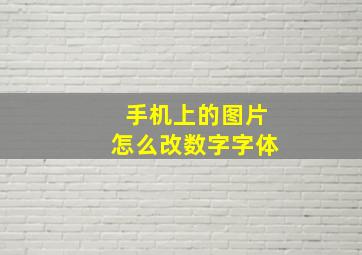 手机上的图片
怎么改数字字体